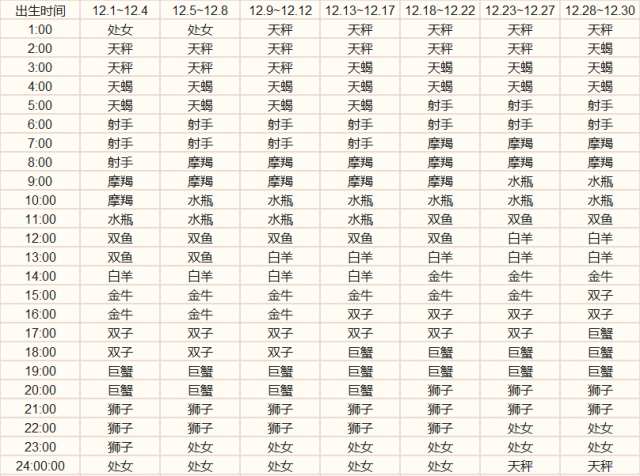 | 出生时间 | 12.1~12.4 | 12.5~12.8 | 12.9~12.12 | 12.13~12.17 | 12.18~12.22 | 12.23~12.27 | 12.28~12.30 |
|---|---|---|---|---|---|---|---|
| 1:00 | 处女 | 处女 | 天秤 | 天秤 | 天秤 | 天秤 | 天秤 |
| 2:00 | 天秤 | 天秤 | 天秤 | 天秤 | 天秤 | 天秤 | 天蝎 |
| 3:00 | 天秤 | 天秤 | 天秤 | 天蝎 | 天蝎 | 天蝎 | 天蝎 |
| 4:00 | 天蝎 | 天蝎 | 天蝎 | 天蝎 | 天蝎 | 天蝎 | 天蝎 |
| 5:00 | 天蝎 | 天蝎 | 天蝎 | 天蝎 | 射手 | 射手 | 射手 |
| 6:00 | 射手 | 射手 | 射手 | 射手 | 射手 | 射手 | 射手 |
| 7:00 | 射手 | 射手 | 射手 | 射手 | 摩羯 | 摩羯 | 摩羯 |
| 8:00 | 射手 | 摩羯 | 摩羯 | 摩羯 | 摩羯 | 摩羯 | 摩羯 |
| 9:00 | 摩羯 | 摩羯 | 摩羯 | 摩羯 | 摩羯 | 水瓶 | 水瓶 |
| 10:00 | 摩羯 | 水瓶 | 水瓶 | 水瓶 | 水瓶 | 水瓶 | 水瓶 |
| 11:00 | 水瓶 | 水瓶 | 水瓶 | 水瓶 | 双鱼 | 双鱼 | 双鱼 |
| 12:00 | 双鱼 | 双鱼 | 双鱼 | 双鱼 | 双鱼 | 白羊 | 白羊 |
| 13:00 | 双鱼 | 双鱼 | 白羊 | 白羊 | 白羊 | 白羊 | 白羊 |
| 14:00 | 白羊 | 白羊 | 白羊 | 白羊 | 金牛 | 金牛 | 金牛 |
| 15:00 | 金牛 | 金牛 | 金牛 | 金牛 | 金牛 | 金牛 | 双子 |
| 16:00 | 金牛 | 金牛 | 金牛 | 双子 | 双子 | 双子 | 双子 |
| 17:00 | 双子 | 双子 | 双子 | 双子 | 双子 | 双子 | 巨蟹 |
| 18:00 | 双子 | 双子 | 双子 | 巨蟹 | 巨蟹 | 巨蟹 | 巨蟹 |
| 19:00 | 巨蟹 | 巨蟹 | 巨蟹 | 巨蟹 | 巨蟹 | 巨蟹 | 巨蟹 |
| 20:00 | 巨蟹 | 巨蟹 | 巨蟹 | 巨蟹 | 狮子 | 狮子 | 狮子 |
| 21:00 | 狮子 | 狮子 | 狮子 | 狮子 | 狮子 | 狮子 | 狮子 |
| 22:00 | 狮子 | 狮子 | 狮子 | 狮子 | 狮子 | 处女 | 处女 |
| 23:00 | 狮子 | 处女 | 处女 | 处女 | 处女 | 处女 | 处女 |
| 24:00:00 | 处女 | 处女 | 处女 | 处女 | 处女 | 天秤 | 天秤 |